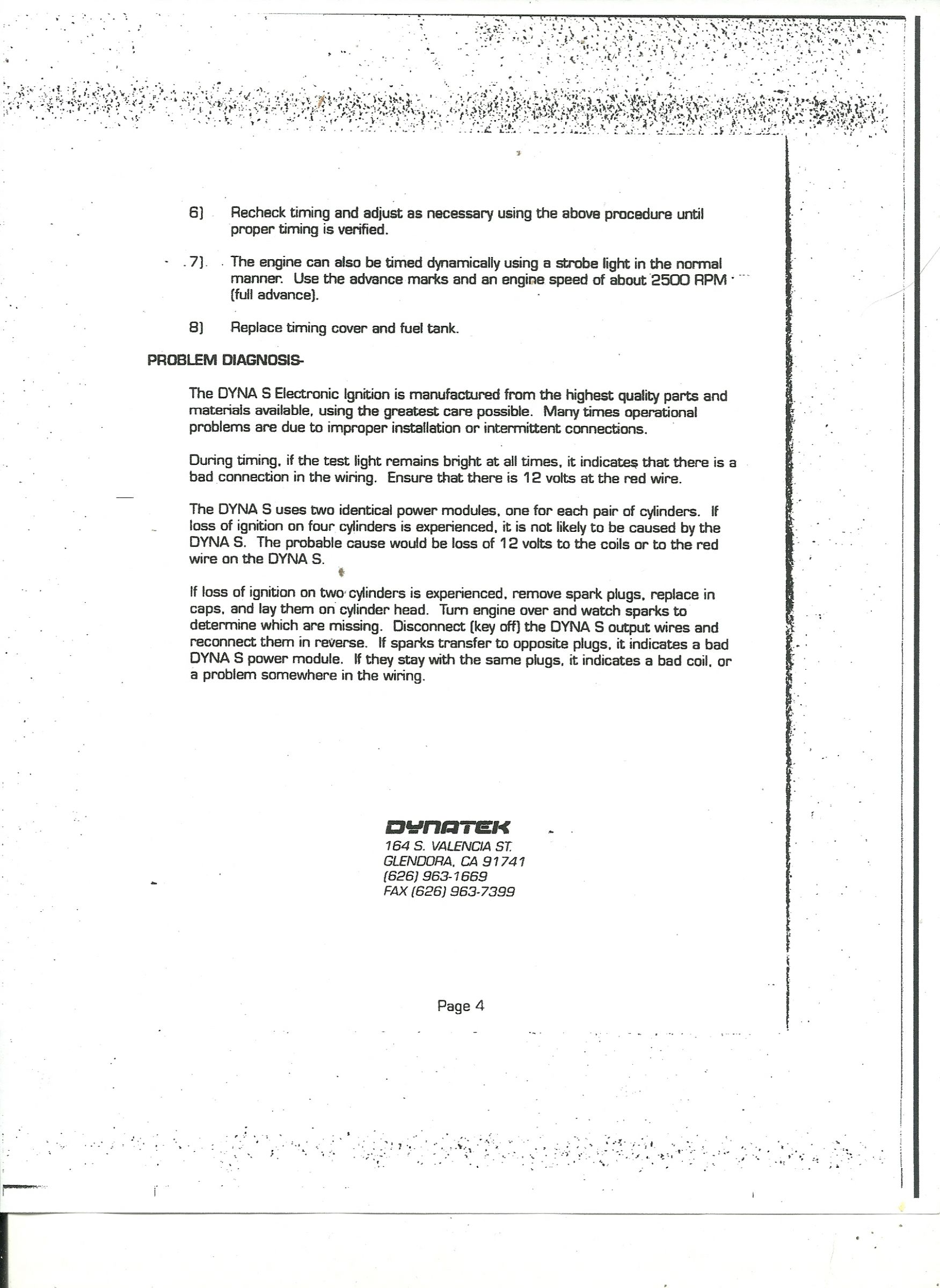 6) Recheck timing and adjust as necessary using the above procedure until proper timing is verified.

7) The engine can also be timed dynamically using a strobe light in the normal manner. Use the advance marks and an engine speed of about 2500 RPM (full advance).

8) Replace timing cover and fuel tank.

PROBLEM DIAGNOSIS-

The DYNA S Electronic Ignition is manufactured from the highest quality parts and materials available, using the greatest care possible. Many times operational problems are due to improper installation or intermittent connections.

During timing, if the test light remains bright at all times, it indicates that there is a bad connection in the wiring. Ensure that there is 12 volts at the red wire.

The DYNA S uses two identical power modules, one for each pair of cylinders. If loss of ignition on four cylinders is experienced, it is not likely to be caused by the DYNA S. The probable cause would be loss of 12 volts to the coils or to the red wire on the DYNA S.

If loss of ignition on two cylinders is experienced, remove spark plugs, replace in caps, and lay them on cylinder head. Turn engine over and watch sparks to determine which are missing. Disconnect (key off) the DYNA S output wires and reconnect them in reverse. If sparks transfer to opposite plugs, it indicates a bad DYNA S power module. If they stay with the same plugs, it indicates a bad coil, or a problem somewhere in the wiring.

DYNATEK
164 S. VALENCIA ST.
GLENDORA, CA 91741
(626) 963-1669
FAX (626) 963-7399

Page 4